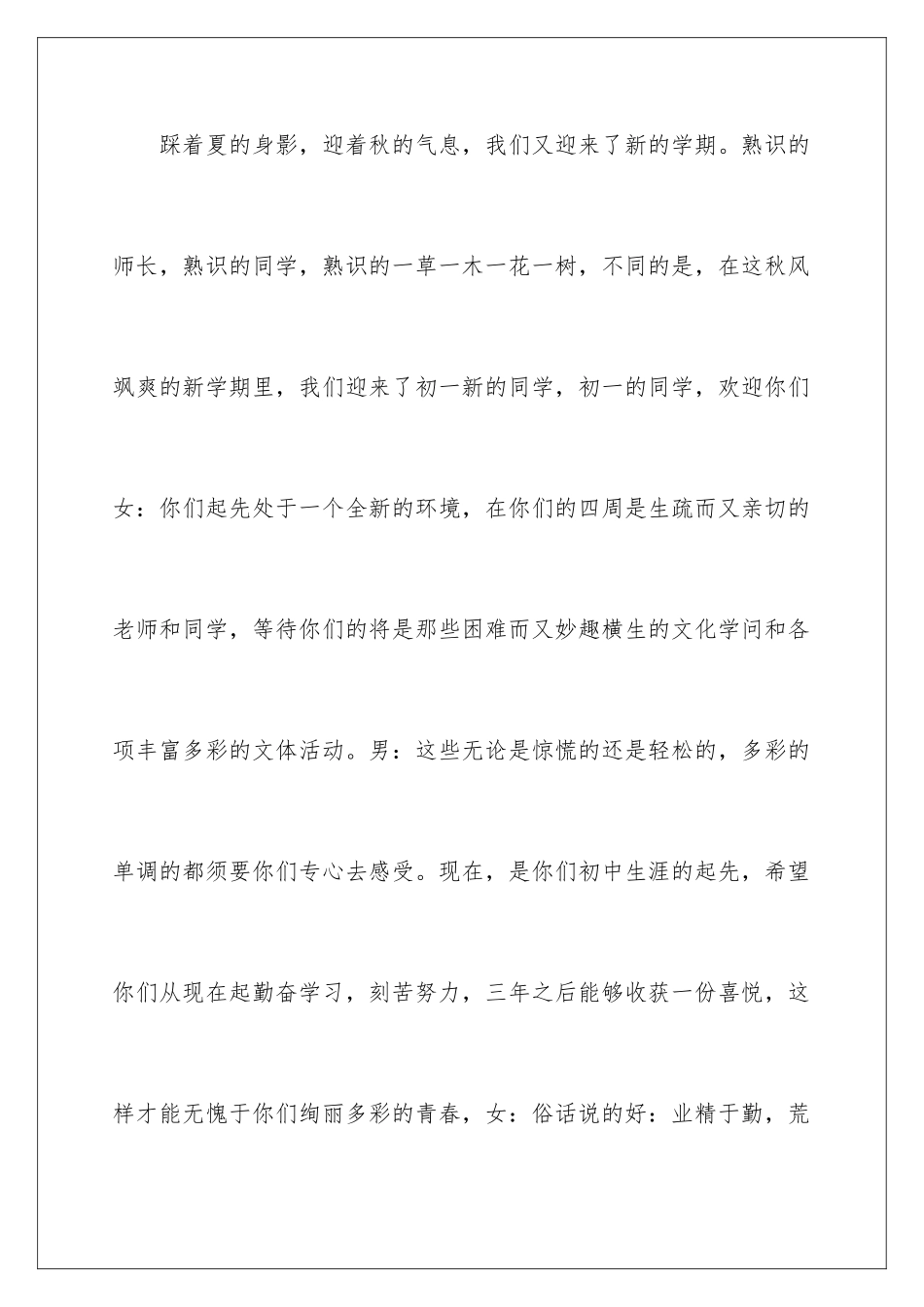 踩着夏的身影，迎着秋的气息，我们又迎来了新的学期。熟识的师长，熟识的同学，熟识的一草一木一花一树，不同的是，在这秋风飒爽的新学期里，我们迎来了初一新的同学，初一的同学，欢迎你们女：你们起先处于一个全新的环境，在你们的四周是生疏而又亲切的老师和同学，等待你们的将是那些困难而又妙趣横生的文化学问和各项丰富多彩的文体活动。男：这些无论是惊慌的还是轻松的，多彩的单调的都须要你们专心去感受。现在，是你们初中生涯的起先，希望你们从现在起勤奋学习，刻苦努力，三年之后能够收获一份喜悦，这样才能无愧于你们绚丽多彩的青春，女：俗话说的好：业精于勤，荒